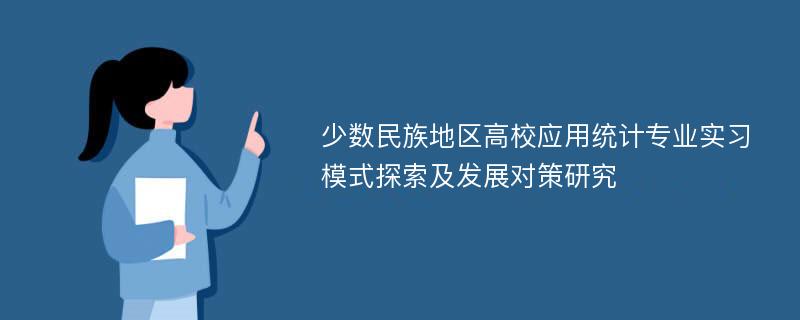 少数民族地区高校应用统计专业实习模式探索及发展对策研究